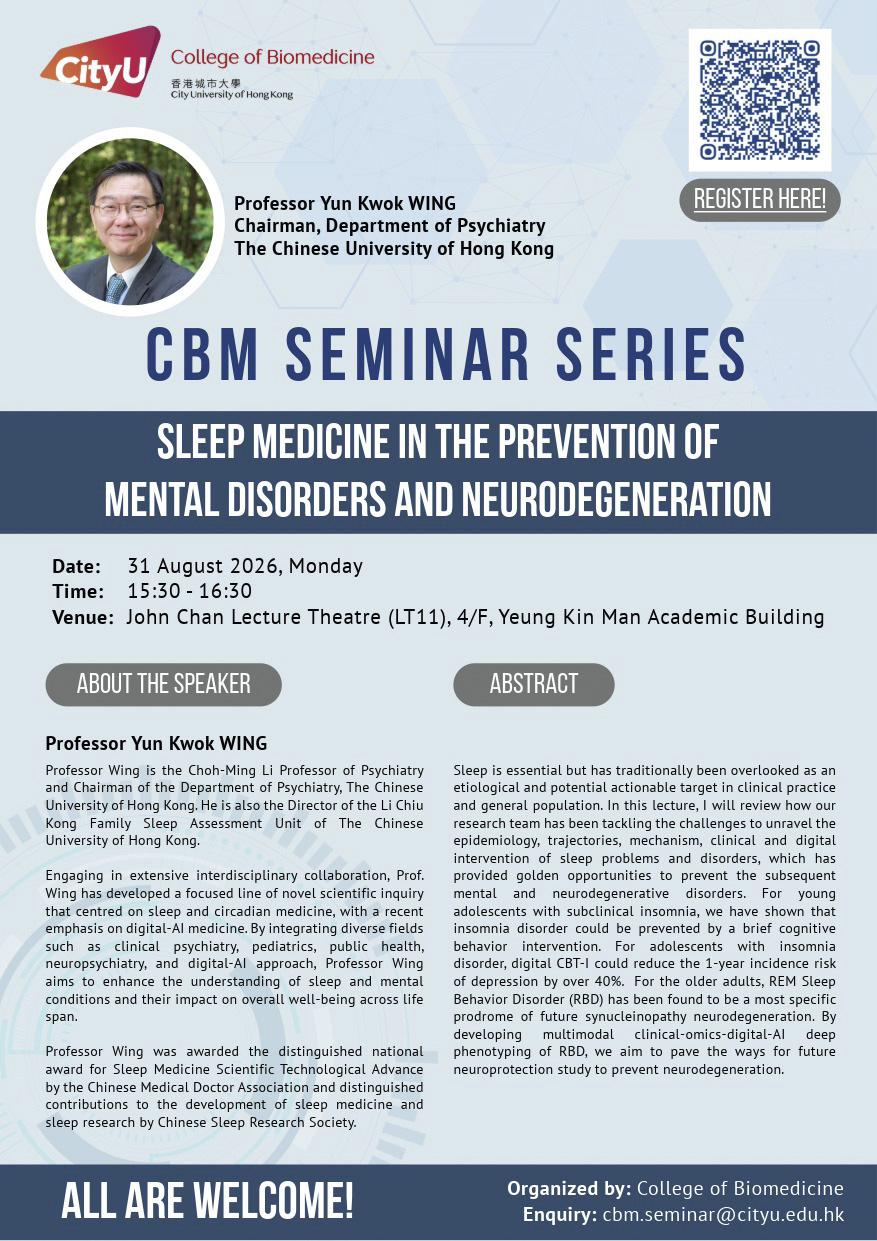 CityU College of Biomedicine
香港城市大學
City University of Hong Kong

REGISTER HERE!

Professor Yun Kwok WING
Chairman, Department of Psychiatry
The Chinese University of Hong Kong

CBM SEMINAR SERIES

SLEEP MEDICINE IN THE PREVENTION OF MENTAL DISORDERS AND NEURODEGENERATION

Date: 31 August 2026, Monday
Time: 15:30 - 16:30
Venue: John Chan Lecture Theatre (LT11), 4/F, Yeung Kin Man Academic Building

ABOUT THE SPEAKER

Professor Yun Kwok WING

Professor Wing is the Choh-Ming Li Professor of Psychiatry and Chairman of the Department of Psychiatry, The Chinese University of Hong Kong. He is also the Director of the Li Chiu Kong Family Sleep Assessment Unit of The Chinese University of Hong Kong.

Engaging in extensive interdisciplinary collaboration, Prof. Wing has developed a focused line of novel scientific inquiry that centred on sleep and circadian medicine, with a recent emphasis on digital-AI medicine. By integrating diverse fields such as clinical psychiatry, pediatrics, public health, neuropsychiatry, and digital-AI approach, Professor Wing aims to enhance the understanding of sleep and mental conditions and their impact on overall well-being across life span.

Professor Wing was awarded the distinguished national award for Sleep Medicine Scientific Technological Advance by the Chinese Medical Doctor Association and distinguished contributions to the development of sleep medicine and sleep research by Chinese Sleep Research Society.

ABSTRACT

Sleep is essential but has traditionally been overlooked as an etiological and potential actionable target in clinical practice and general population. In this lecture, I will review how our research team has been tackling the challenges to unravel the epidemiology, trajectories, mechanism, clinical and digital intervention of sleep problems and disorders, which has provided golden opportunities to prevent the subsequent mental and neurodegenerative disorders. For young adolescents with subclinical insomnia, we have shown that insomnia disorder could be prevented by a brief cognitive behavior intervention. For adolescents with insomnia disorder, digital CBT-I could reduce the 1-year incidence risk of depression by over 40%. For the older adults, REM Sleep Behavior Disorder (RBD) has been found to be a most specific prodrome of future synucleinopathy neurodegeneration. By developing multimodal clinical-omics-digital-AI deep phenotyping of RBD, we aim to pave the ways for future neuroprotection study to prevent neurodegeneration.

ALL ARE WELCOME!

Organized by: College of Biomedicine
Enquiry: cbm.seminar@cityu.edu.hk